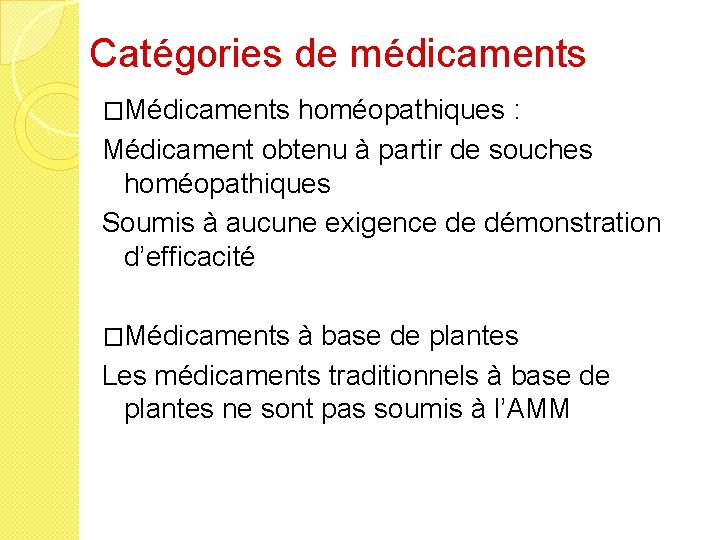 Catégories de médicaments

□Médicaments homéopathiques :

Médicament obtenu à partir de souches homéopathiques

Soumis à aucune exigence de démonstration d’efficacité

□Médicaments à base de plantes

Les médicaments traditionnels à base de plantes ne sont pas soumis à l’AMM